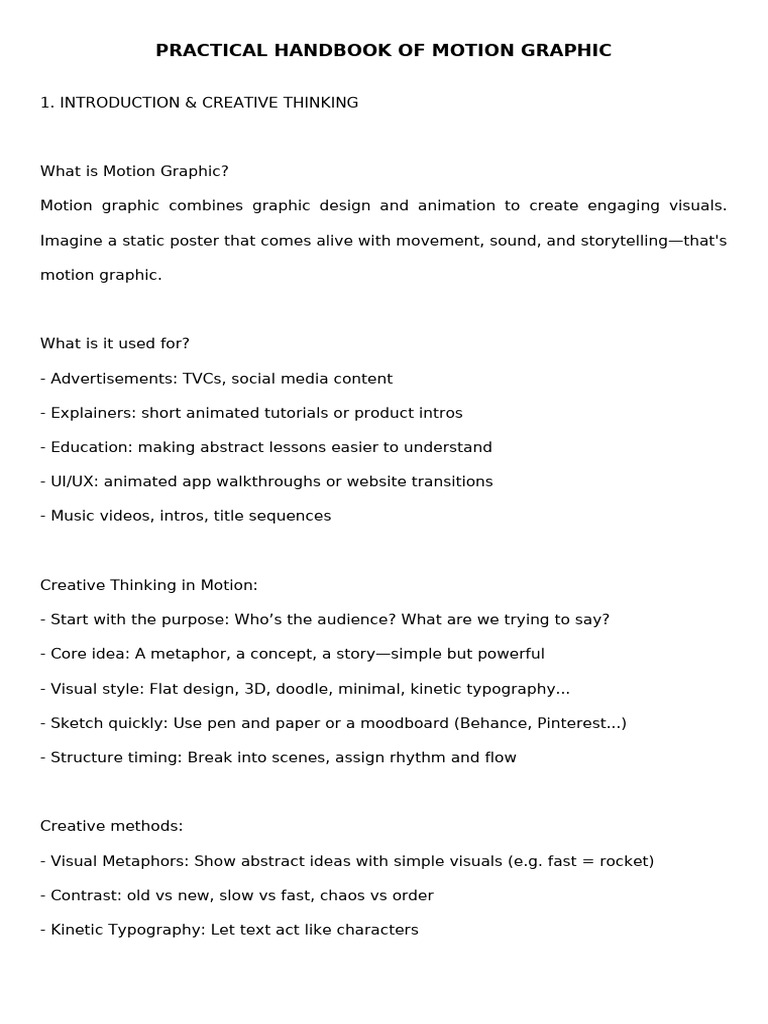 PRACTICAL HANDBOOK OF MOTION GRAPHIC

1. INTRODUCTION & CREATIVE THINKING

What is Motion Graphic?
Motion graphic combines graphic design and animation to create engaging visuals. Imagine a static poster that comes alive with movement, sound, and storytelling—that's motion graphic.

What is it used for?
- Advertisements: TVCs, social media content
- Explainers: short animated tutorials or product intros
- Education: making abstract lessons easier to understand
- UI/UX: animated app walkthroughs or website transitions
- Music videos, intros, title sequences

Creative Thinking in Motion:
- Start with the purpose: Who's the audience? What are we trying to say?
- Core idea: A metaphor, a concept, a story—simple but powerful
- Visual style: Flat design, 3D, doodle, minimal, kinetic typography...
- Sketch quickly: Use pen and paper or a moodboard (Behance, Pinterest...)
- Structure timing: Break into scenes, assign rhythm and flow

Creative methods:
- Visual Metaphors: Show abstract ideas with simple visuals (e.g. fast = rocket)
- Contrast: old vs new, slow vs fast, chaos vs order
- Kinetic Typography: Let text act like characters